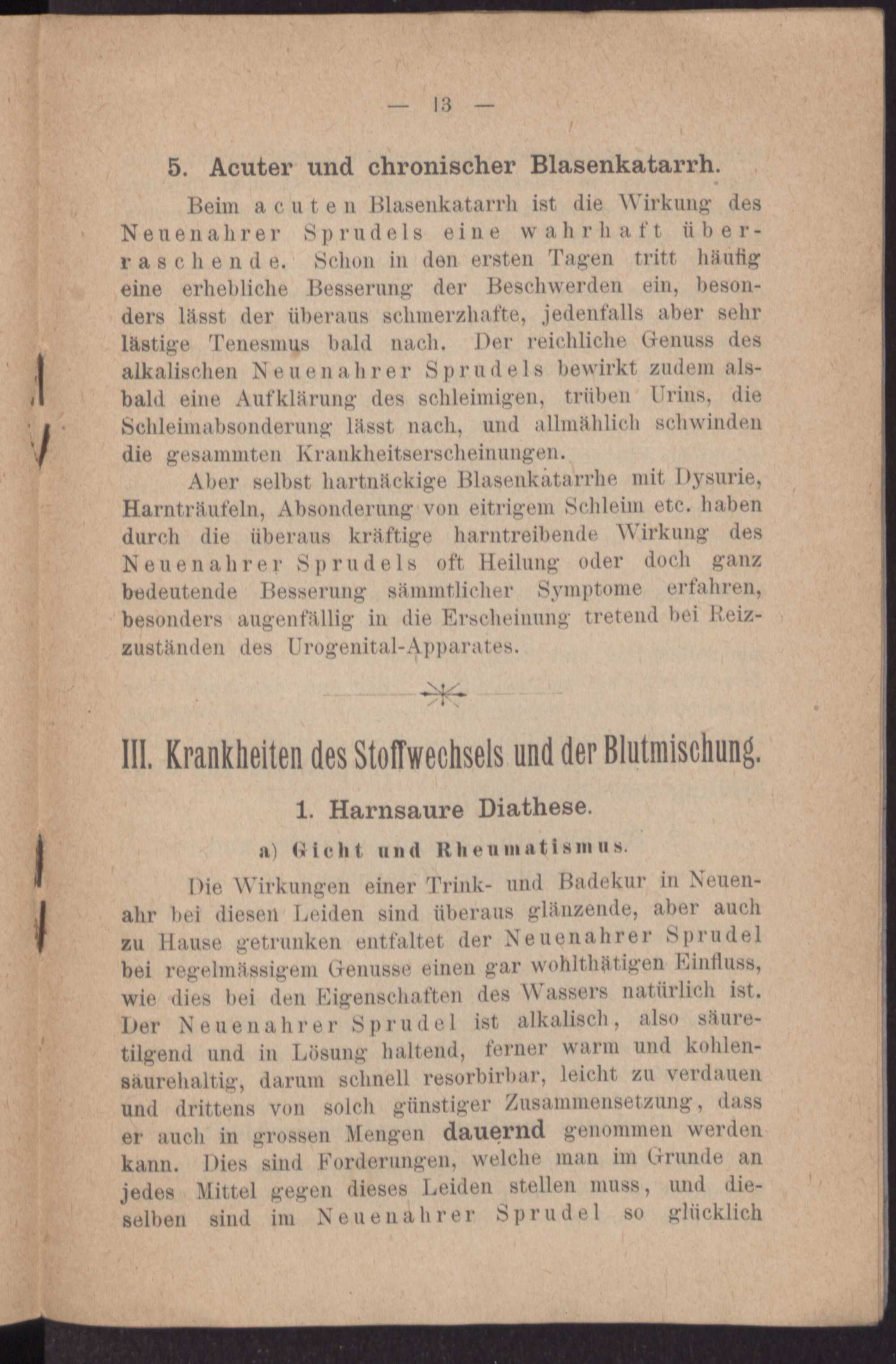 — 13 —

5. Acuter und chronischer Blasenkatarrh.

Beim acuten Blasenkatarrh ist die Wirkung des Neuenahrer Sprudels eine wahrhaft überraschende. Schon in den ersten Tagen tritt häufig eine erhebliche Besserung der Beschwerden ein, besonders lässt der überaus schmerzhafte, jedenfalls aber sehr lästige Tenesmus bald nach. Der reichliche Genuss des alkalischen Neuenahrer Sprudels bewirkt zudem alsbald eine Aufklärung des schleimigen, trüben Urins, die Schleimabsonderung lässt nach, und allmählich schwinden die gesammten Krankheitserscheinungen.

Aber selbst hartnäckige Blasenkatarrhe mit Dysurie, Harnträufeln, Absonderung von eitrigem Schleim etc. haben durch die überaus kräftige harntreibende Wirkung des Neuenahrer Sprudels oft Heilung oder doch ganz bedeutende Besserung sämmtlicher Symptome erfahren, besonders augenfällig in die Erscheinung tretend bei Reizzuständen des Urogenital-Apparates.

III. Krankheiten des Stoffwechsels und der Blutmischung.

1. Harnsaure Diathese.

a) Gicht und Rheumatismus.

Die Wirkungen einer Trink- und Badekur in Neuenahr bei diesen Leiden sind überaus glänzende, aber auch zu Hause getrunken entfaltet der Neuenahrer Sprudel bei regelmässigem Genusse einen gar wohlthätigen Einfluss, wie dies bei den Eigenschaften des Wassers natürlich ist. Der Neuenahrer Sprudel ist alkalisch, also säuretilgend und in Lösung haltend, ferner warm und kohlensäurehaltig, darum schnell resorbirbar, leicht zu verdauen und drittens von solch günstiger Zusammensetzung, dass er auch in grossen Mengen dauernd genommen werden kann. Dies sind Forderungen, welche man im Grunde an jedes Mittel gegen dieses Leiden stellen muss, und dieselben sind im Neuenahrer Sprudel so glücklich